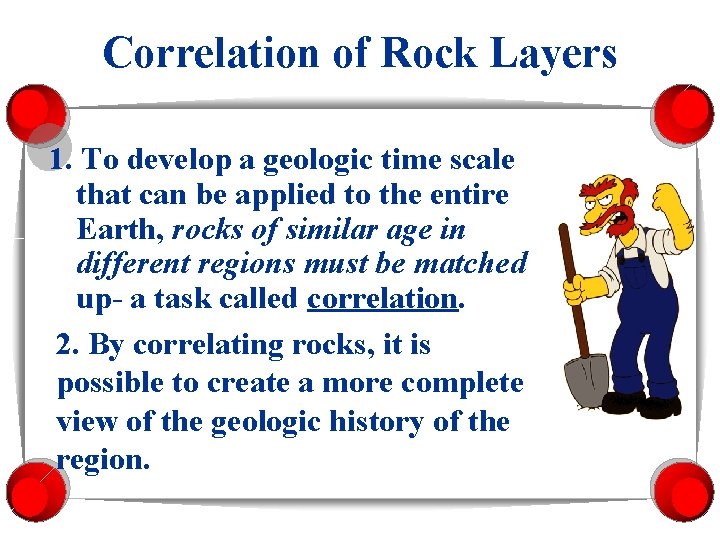 Correlation of Rock Layers

1. To develop a geologic time scale that can be applied to the entire Earth, rocks of similar age in different regions must be matched up- a task called correlation.

2. By correlating rocks, it is possible to create a more complete view of the geologic history of the region.